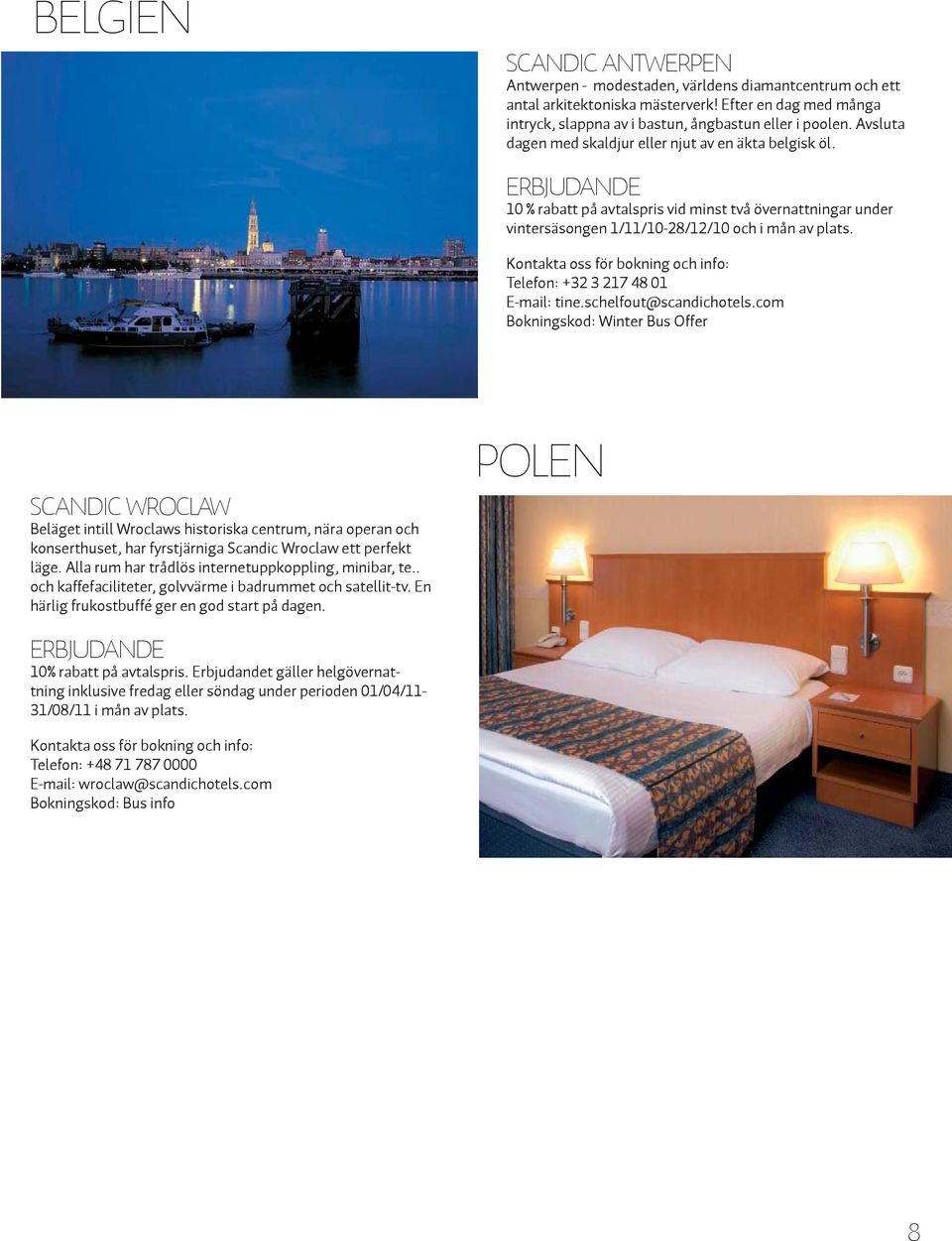 BELGIEN

SCANDIC ANTWERPEN

Antwerpen - modestaden, världens diamantcentrum och ett antal arkitektoniska mästerverk! Efter en dag med många intryck, slappna av i bastun, ångbastun eller i poolen. Avsluta dagen med skaldjur eller njut av en äkta belgisk öl.

ERBJUDANDE

10 % rabatt på avtalspris vid minst två övernattningar under vintersäsongen 1/11/10-28/12/10 och i mån av plats.

Kontakta oss för bokning och info:
Telefon: +32 3 217 48 01
E-mail: tine.schelfout@scandichotels.com
Bokningskod: Winter Bus Offer

POLEN

SCANDIC WROCLAW

Beläget intill Wroclaws historiska centrum, nära operan och konserthuset, har fyrstjärniga Scandic Wroclaw ett perfekt läge. Alla rum har trådlös internetuppkoppling, minibar, te.. och kaffefaciliteter, golvvärme i badrummet och satellit-tv. En härlig frukostbuffé ger en god start på dagen.

ERBJUDANDE

10% rabatt på avtalspris. Erbjudandet gäller helgövernattning inklusive fredag eller söndag under perioden 01/04/11-31/08/11 i mån av plats.

Kontakta oss för bokning och info:
Telefon: +48 71 787 0000
E-mail: wroclaw@scandichotels.com
Bokningskod: Bus info

8